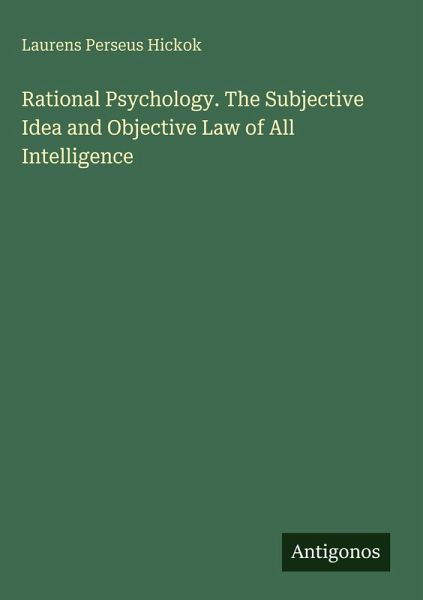 Laurens Perseus Hickok

Rational Psychology. The Subjective Idea and Objective Law of All Intelligence

Antigonos